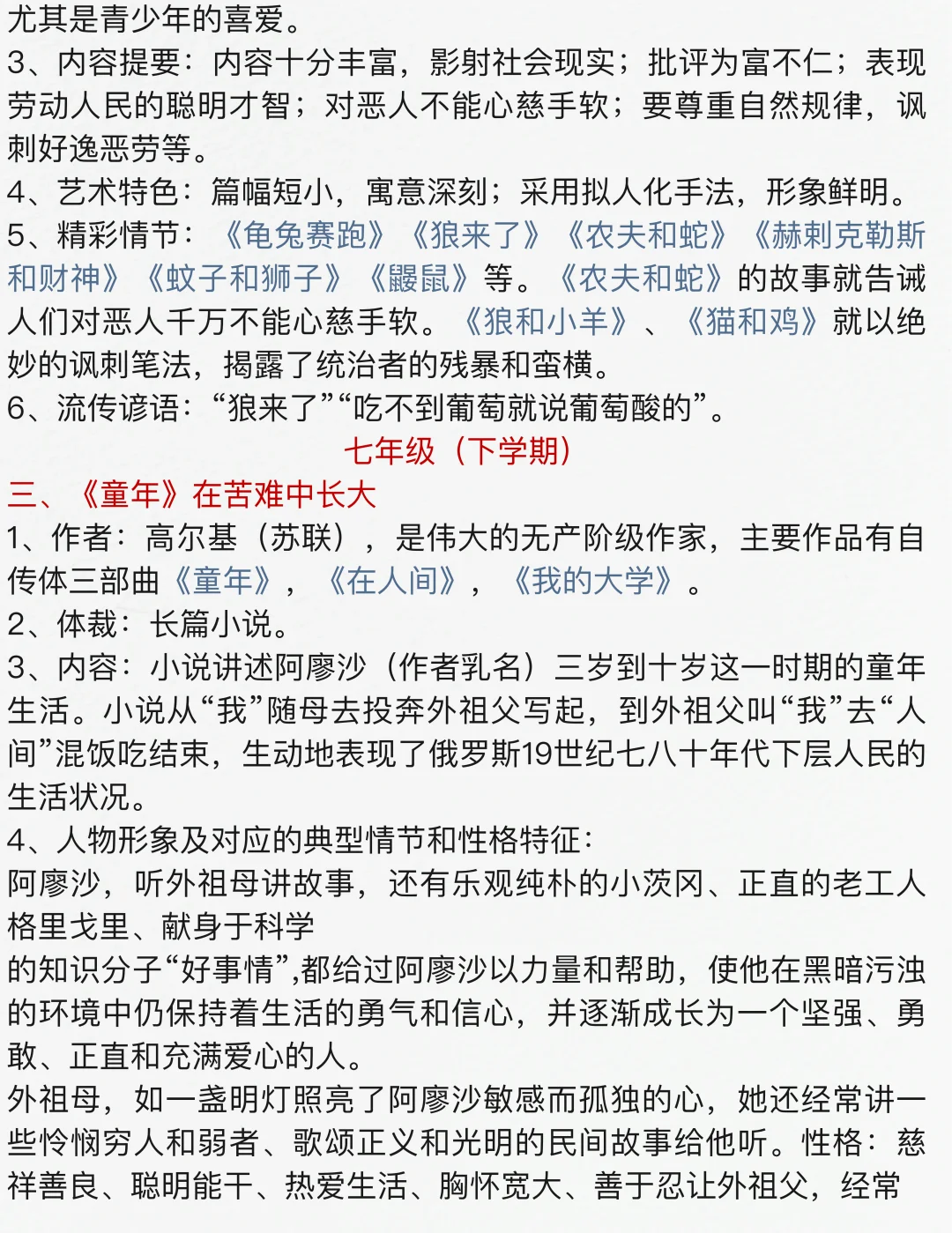 尤其是青少年的喜爱。
3、内容提要：内容十分丰富，影射社会现实；批评为富不仁；表现劳动人民的聪明才智；对恶人不能心慈手软；要尊重自然规律，讽刺好逸恶劳等。
4、艺术特色：篇幅短小，寓意深刻；采用拟人化手法，形象鲜明。
5、精彩情节：《龟兔赛跑》《狼来了》《农夫和蛇》《赫刺克勒斯和财神》《蚊子和狮子》《鼹鼠》等。《农夫和蛇》的故事就告诫人们对恶人千万不能心慈手软。《狼和小羊》、《猫和鸡》就以绝妙的讽刺笔法，揭露了统治者的残暴和蛮横。
6、流传谚语：“狼来了”“吃不到葡萄就说葡萄酸的”。
七年级（下学期）
三、《童年》在苦难中长大
1、作者：高尔基（苏联），是伟大的无产阶级作家，主要作品有自传体三部曲《童年》，《在人间》，《我的大学》。
2、体裁：长篇小说。
3、内容：小说讲述阿廖沙（作者乳名）三岁到十岁这一时期的童年生活。小说从“我”随母去投奔外祖父写起，到外祖父叫“我”去“人间”混饭吃结束，生动地表现了俄罗斯19世纪七八十年代下层人民的生活状况。
4、人物形象及对应的典型情节和性格特征：
阿廖沙，听外祖母讲故事，还有乐观纯朴的小茨冈、正直的老工人格里戈里、献身于科学
的知识分子“好事情”,都给过阿廖沙以力量和帮助，使他在黑暗污浊的环境中仍保持着生活的勇气和信心，并逐渐成长为一个坚强、勇敢、正直和充满爱心的人。
外祖母，如一盏明灯照亮了阿廖沙敏感而孤独的心，她还经常讲一些怜悯穷人和弱者、歌颂正义和光明的民间故事给他听。性格：慈祥善良、聪明能干、热爱生活、胸怀宽大、善于忍让外祖父，经常